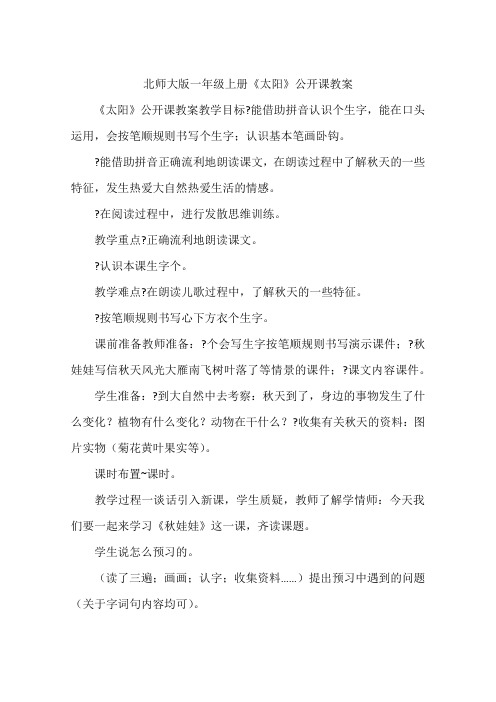 北师大版一年级上册《太阳》公开课教案

《太阳》公开课教案教学目标?能借助拼音认识个生字，能在口头运用，会按笔顺规则书写个生字；认识基本笔画卧钩。

?能借助拼音正确流利地朗读课文，在朗读过程中了解秋天的一些特征，发生热爱大自然热爱生活的情感。

?在阅读过程中，进行发散思维训练。

教学重点?正确流利地朗读课文。

?认识本课生字个。

教学难点?在朗读儿歌过程中，了解秋天的一些特征。

?按笔顺规则书写心下方衣个生字。

课前准备教师准备：?个会写生字按笔顺规则书写演示课件；?秋娃娃写信秋天风光大雁南飞树叶落了等情景的课件；?课文内容课件。

学生准备：?到大自然中去考察：秋天到了，身边的事物发生了什么变化？植物有什么变化？动物在干什么？?收集有关秋天的资料：图片实物（菊花黄叶果实等）。

课时布置~课时。

教学过程一谈话引入新课，学生质疑，教师了解学情师：今天我们要一起来学习《秋娃娃》这一课，齐读课题。

学生说怎么预习的。

（读了三遍；画画；认字；收集资料......）提出预习中遇到的问题（关于字词句内容均可）。